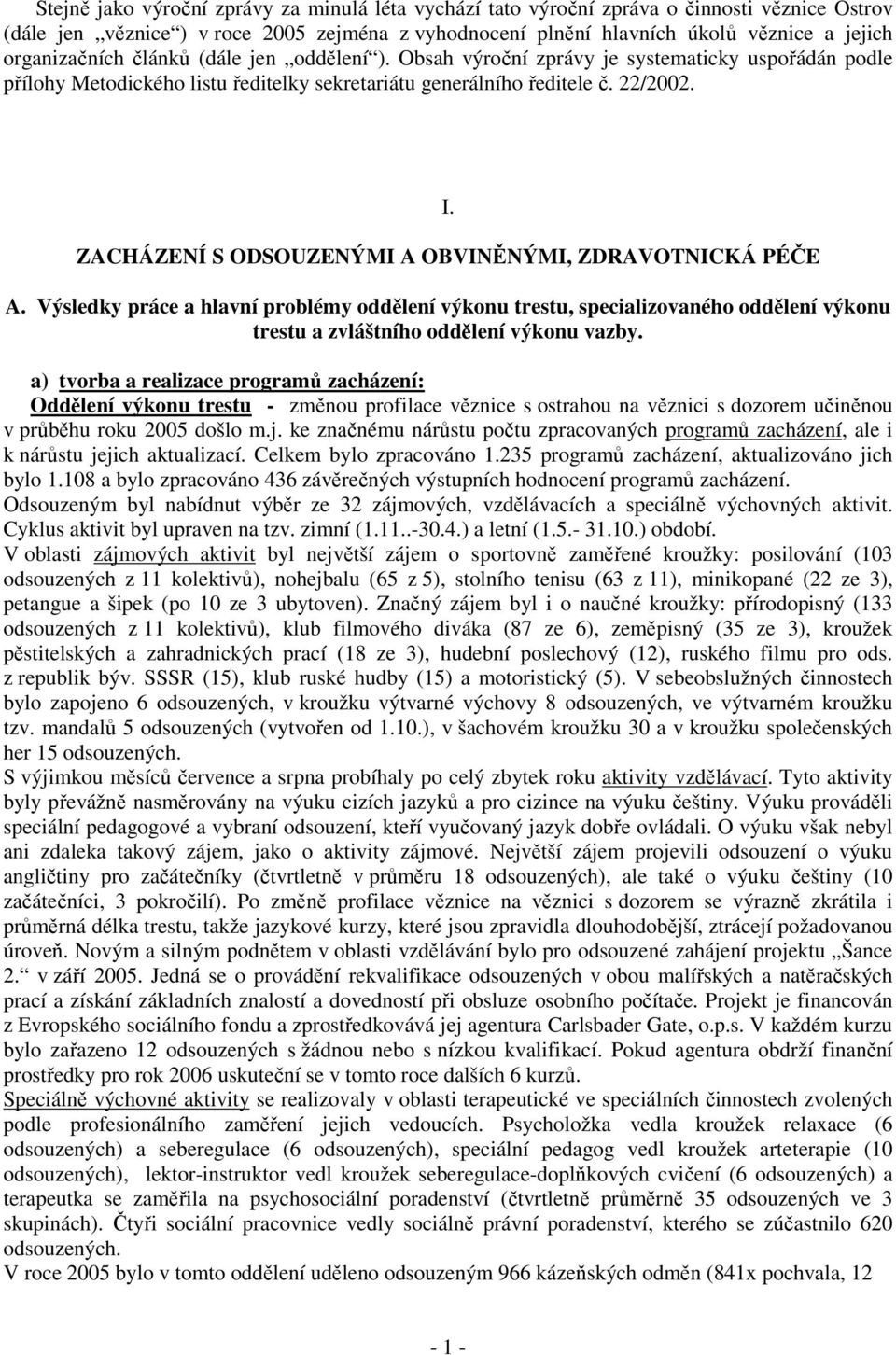 Stejně jako výroční zprávy za minulá léta vychází tato výroční zpráva o činnosti věznice Ostrov (dále jen „věznice“) v roce 2005 zejména z vyhodnocení plnění hlavních úkolů věznice a jejich organizačních článků (dále jen „oddělení“). Obsah výroční zprávy je systematicky uspořádán podle přílohy Metodického listu ředitelky sekretariátu generálního ředitele č. 22/2002.

I.

ZACHÁZENÍ S ODSOUZENÝMI A OBVINĚNÝMI, ZDRAVOTNICKÁ PÉČE

A. Výsledky práce a hlavní problémy oddělení výkonu trestu, specializovaného oddělení výkonu trestu a zvláštního oddělení výkonu vazby.

a) tvorba a realizace programů zacházení:
Oddělení výkonu trestu - změnou profilace věznice s ostrahou na věznici s dozorem učiněnou v průběhu roku 2005 došlo m.j. ke značnému nárůstu počtu zpracovaných programů zacházení, ale i k nárůstu jejich aktualizací. Celkem bylo zpracováno 1.235 programů zacházení, aktualizováno jich bylo 1.108 a bylo zpracováno 436 závěrečných výstupních hodnocení programů zacházení. Odsouzeným byl nabídnut výběr ze 32 zájmových, vzdělávacích a speciálně výchovných aktivit. Cyklus aktivit byl upraven na tzv. zimní (1.11..-30.4.) a letní (1.5.- 31.10.) období.
V oblasti zájmových aktivit byl největší zájem o sportovně zaměřené kroužky: posilování (103 odsouzených z 11 kolektivů), nohejbalu (65 z 5), stolního tenisu (63 z 11), minikopané (22 ze 3), petangue a šipek (po 10 ze 3 ubytoven). Značný zájem byl i o naučné kroužky: přírodopisný (133 odsouzených z 11 kolektivů), klub filmového diváka (87 ze 6), zeměpisný (35 ze 3), kroužek pěstitelských a zahradnických prací (18 ze 3), hudební poslechový (12), ruského filmu pro ods. z republik býv. SSSR (15), klub ruské hudby (15) a motoristický (5). V sebeobslužných činnostech bylo zapojeno 6 odsouzených, v kroužku výtvarné výchovy 8 odsouzených, ve výtvarném kroužku tzv. mandalů 5 odsouzených (vytvořen od 1.10.), v šachovém kroužku 30 a v kroužku společenských her 15 odsouzených.
S výjimkou měsíců července a srpna probíhaly po celý zbytek roku aktivity vzdělávací. Tyto aktivity byly převážně nasměrovány na výuku cizích jazyků a pro cizince na výuku češtiny. Výuku prováděli speciální pedagogové a vybraní odsouzení, kteří vyučovaný jazyk dobře ovládali. O výuku však nebyl ani zdaleka takový zájem, jako o aktivity zájmové. Největší zájem projevili odsouzení o výuku angličtiny pro začátečníky (čtvrtletně v průměru 18 odsouzených), ale také o výuku češtiny (10 začátečníci, 3 pokročilí). Po změně profilace věznice na věznici s dozorem se výrazně zkrátila i průměrná délka trestu, takže jazykové kurzy, které jsou zpravidla dlouhodobější, ztrácejí požadovanou úroveň. Novým a silným podnětem v oblasti vzdělávání bylo pro odsouzené zahájení projektu „Šance 2.“ v září 2005. Jedná se o provádění rekvalifikace odsouzených v obou malířských a natěračských prací a získání základních znalostí a dovedností při obsluze osobního počítače. Projekt je financován z Evropského sociálního fondu a zprostředkovává jej agentura Carlsbader Gate, o.p.s. V každém kurzu bylo zařazeno 12 odsouzených s žádnou nebo s nízkou kvalifikací. Pokud agentura obdrží finanční prostředky pro rok 2006 uskuteční se v tomto roce dalších 6 kurzů.
Speciálně výchovné aktivity se realizovaly v oblasti terapeutické ve speciálních činnostech zvolených podle profesionálního zaměření jejich vedoucích. Psycholožka vedla kroužek relaxace (6 odsouzených) a seberegulace (6 odsouzených), speciální pedagog vedl kroužek arteterapie (10 odsouzených), lektor-instruktor vedl kroužek seberegulace-doplňkových cvičení (6 odsouzených) a terapeutka se zaměřila na psychosociální poradenství (čtvrtletně průměrně 35 odsouzených ve 3 skupinách). Čtyři sociální pracovnice vedly sociálně právní poradenství, kterého se zúčastnilo 620 odsouzených.
V roce 2005 bylo v tomto oddělení uděleno odsouzeným 966 kázeňských odměn (841x pochvala, 12

- 1 -